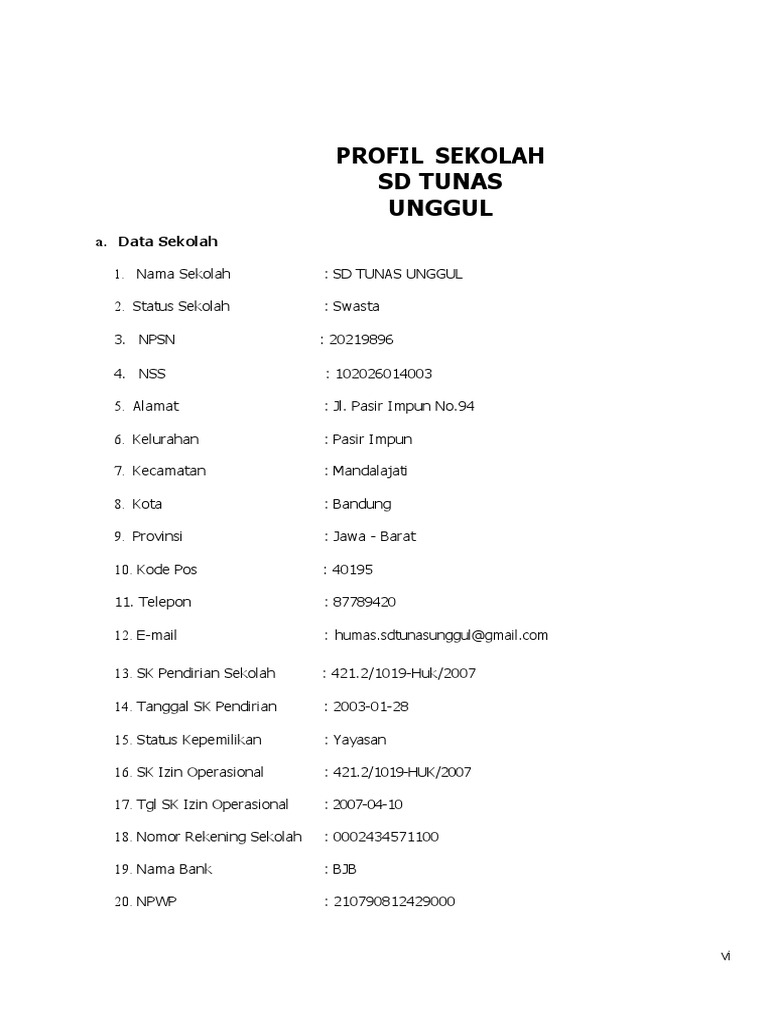 PROFIL SEKOLAH
SD TUNAS
UNGGUL

a. Data Sekolah

1. Nama Sekolah : SD TUNAS UNGGUL

2. Status Sekolah : Swasta

3. NPSN : 20219896

4. NSS : 102026014003

5. Alamat : Jl. Pasir Impun No.94

6. Kelurahan : Pasir Impun

7. Kecamatan : Mandalajati

8. Kota : Bandung

9. Provinsi : Jawa - Barat

10. Kode Pos : 40195

11. Telepon : 87789420

12. E-mail : humas.sdtunasunggul@gmail.com

13. SK Pendirian Sekolah : 421.2/1019-Huk/2007

14. Tanggal SK Pendirian : 2003-01-28

15. Status Kepemilikan : Yayasan

16. SK Izin Operasional : 421.2/1019-HUK/2007

17. Tgl SK Izin Operasional : 2007-04-10

18. Nomor Rekening Sekolah : 0002434571100

19. Nama Bank : BJB

20. NPWP : 210790812429000

vi